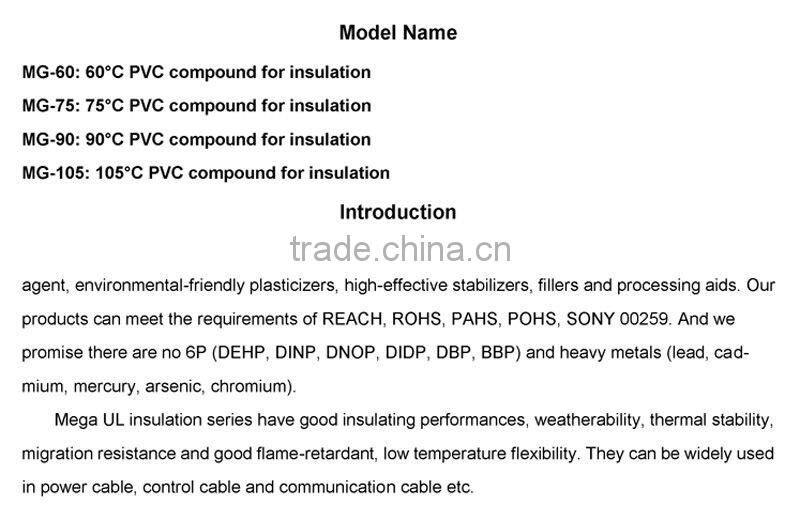 Model Name

MG-60: 60°C PVC compound for insulation

MG-75: 75°C PVC compound for insulation

MG-90: 90°C PVC compound for insulation

MG-105: 105°C PVC compound for insulation

Introduction

trade.china.cn

agent, environmental-friendly plasticizers, high-effective stabilizers, fillers and processing aids. Our products can meet the requirements of REACH, ROHS, PAHS, POHS, SONY 00259. And we promise there are no 6P (DEHP, DINP, DNOP, DIDP, DBP, BBP) and heavy metals (lead, cadmium, mercury, arsenic, chromium).

Mega UL insulation series have good insulating performances, weatherability, thermal stability, migration resistance and good flame-retardant, low temperature flexibility. They can be widely used in power cable, control cable and communication cable etc.